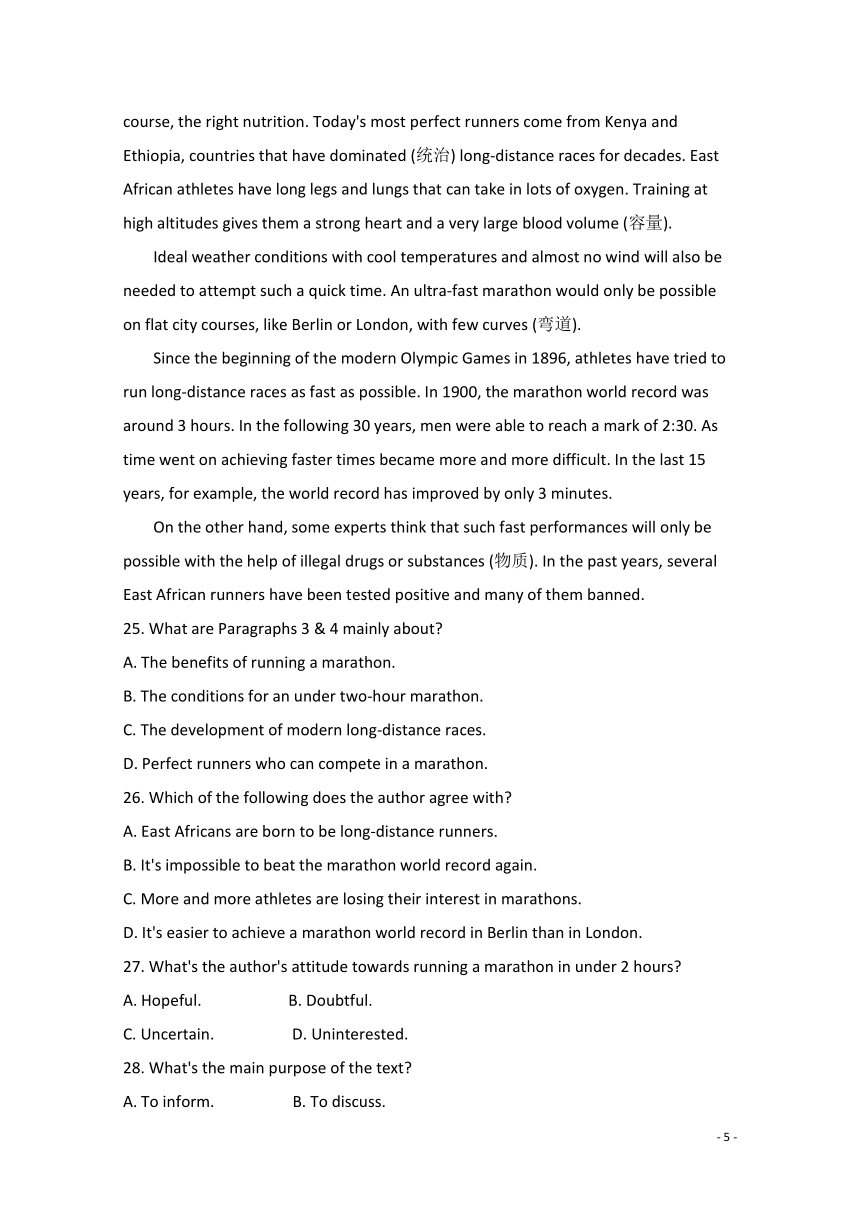 course, the right nutrition. Today's most perfect runners come from Kenya and Ethiopia, countries that have dominated (统治) long-distance races for decades. East African athletes have long legs and lungs that can take in lots of oxygen. Training at high altitudes gives them a strong heart and a very large blood volume (容量).

Ideal weather conditions with cool temperatures and almost no wind will also be needed to attempt such a quick time. An ultra-fast marathon would only be possible on flat city courses, like Berlin or London, with few curves (弯道).

Since the beginning of the modern Olympic Games in 1896, athletes have tried to run long-distance races as fast as possible. In 1900, the marathon world record was around 3 hours. In the following 30 years, men were able to reach a mark of 2:30. As time went on achieving faster times became more and more difficult. In the last 15 years, for example, the world record has improved by only 3 minutes.

On the other hand, some experts think that such fast performances will only be possible with the help of illegal drugs or substances (物质). In the past years, several East African runners have been tested positive and many of them banned.

25. What are Paragraphs 3 & 4 mainly about?
A. The benefits of running a marathon.
B. The conditions for an under two-hour marathon.
C. The development of modern long-distance races.
D. Perfect runners who can compete in a marathon.
26. Which of the following does the author agree with?
A. East Africans are born to be long-distance runners.
B. It's impossible to beat the marathon world record again.
C. More and more athletes are losing their interest in marathons.
D. It's easier to achieve a marathon world record in Berlin than in London.
27. What's the author's attitude towards running a marathon in under 2 hours?
A. Hopeful. B. Doubtful.
C. Uncertain. D. Uninterested.
28. What's the main purpose of the text?
A. To inform. B. To discuss.

- 5 -